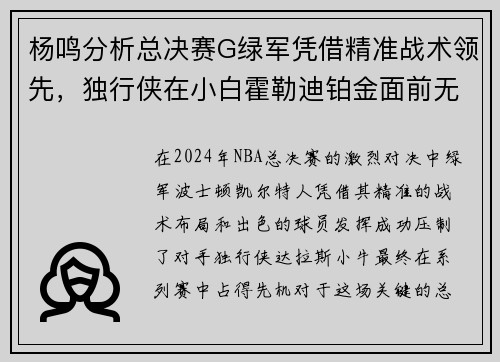 杨鸣分析总决赛G绿军凭借精准战术领先，独行侠在小白霍勒迪铂金面前无

在2024年NBA总决赛的激烈对决中绿军波士顿凯尔特人凭借其精准的战术布局和出色的球员发挥成功压制了对手独行侠达拉斯小牛最终在系列赛中占得先机对于这场关键的总